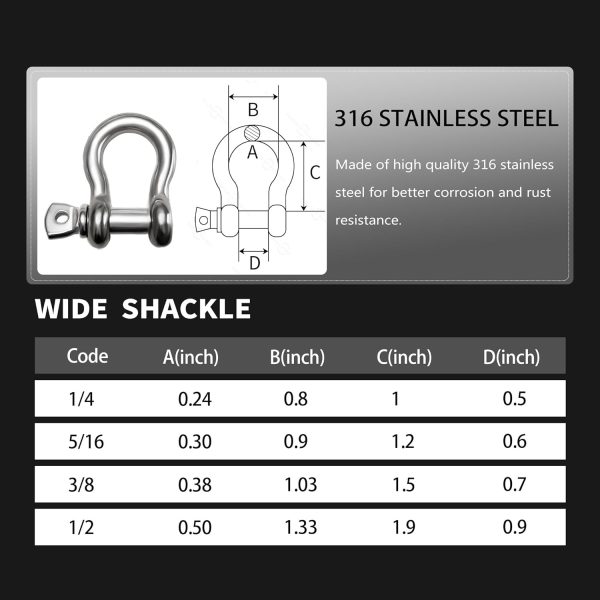 B

A

C

D

316 STAINLESS STEEL

Made of high quality 316 stainless steel for better corrosion and rust resistance.

WIDE SHACKLE

| Code | A(inch) | B(inch) | C(inch) | D(inch) |
|---|---|---|---|---|
| 1/4 | 0.24 | 0.8 | 1 | 0.5 |
| 5/16 | 0.30 | 0.9 | 1.2 | 0.6 |
| 3/8 | 0.38 | 1.03 | 1.5 | 0.7 |
| 1/2 | 0.50 | 1.33 | 1.9 | 0.9 |